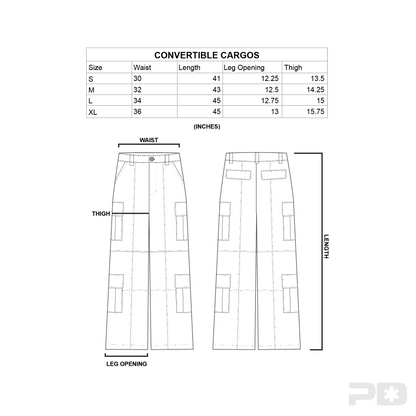 CONVERTIBLE CARGOS

| Size | Waist | Length | Leg Opening | Thigh |
|---|---|---|---|---|
| S | 30 | 41 | 12.25 | 13.5 |
| M | 32 | 43 | 12.5 | 14.25 |
| L | 34 | 45 | 12.75 | 15 |
| XL | 36 | 45 | 13 | 15.75 |

(INCHES)

WAIST

THIGH

LENGTH

LEG OPENING

PD